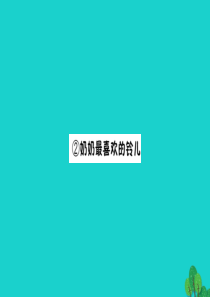 ②奶奶最喜欢的铃儿